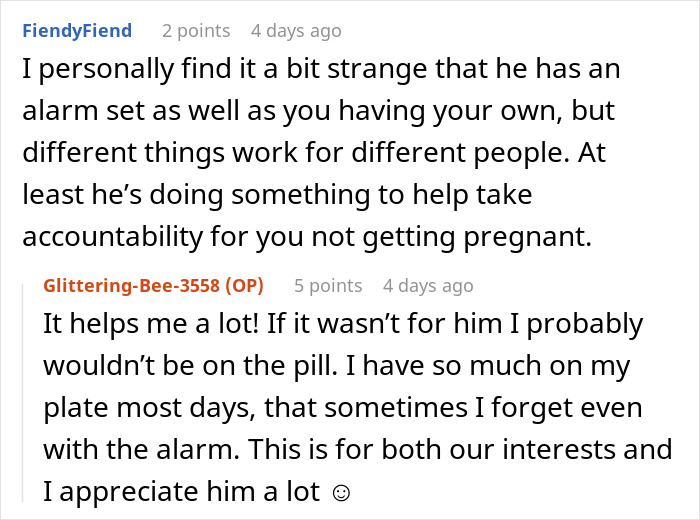 FiendyFiend 2 points 4 days ago

I personally find it a bit strange that he has an alarm set as well as you having your own, but different things work for different people. At least he's doing something to help take accountability for you not getting pregnant.

Glittering-Bee-3558 (OP) 5 points 4 days ago

It helps me a lot! If it wasn't for him I probably wouldn't be on the pill. I have so much on my plate most days, that sometimes I forget even with the alarm. This is for both our interests and I appreciate him a lot ☺